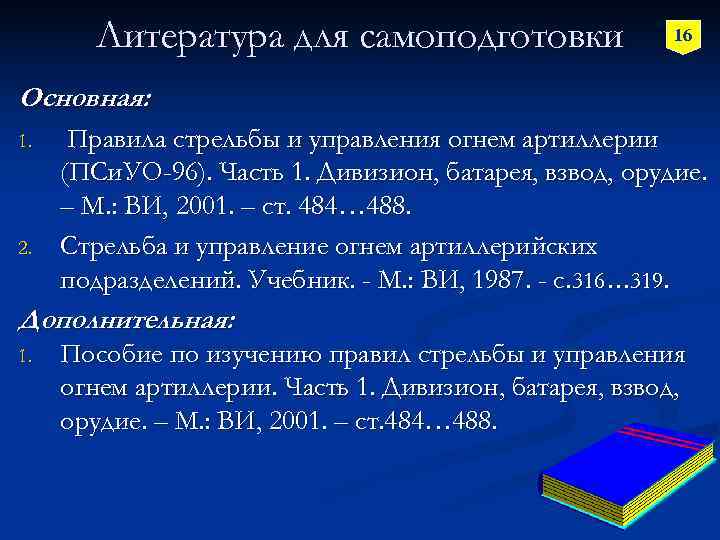 Литература для самоподготовки

16

Основная:

1. Правила стрельбы и управления огнем артиллерии (ПСиУО-96). Часть 1. Дивизион, батарея, взвод, орудие. – М.: ВИ, 2001. – ст. 484…488.

2. Стрельба и управление огнем артиллерийских подразделений. Учебник. - М.: ВИ, 1987. - с.316…319.

Дополнительная:

1. Пособие по изучению правил стрельбы и управления огнем артиллерии. Часть 1. Дивизион, батарея, взвод, орудие. – М.: ВИ, 2001. – ст.484…488.